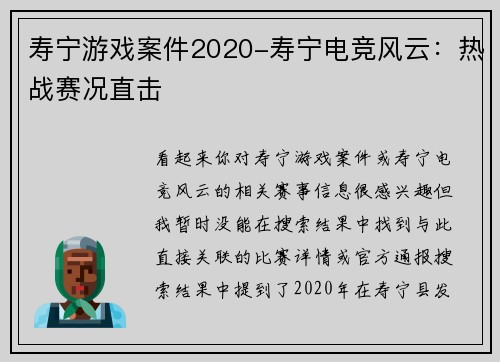 寿宁游戏案件2020-寿宁电竞风云：热战赛况直击

看起来你对寿宁游戏案件或寿宁电竞风云的相关赛事信息很感兴趣但我暂时没能在搜索结果中找到与此直接关联的比赛详情或官方通报搜索结果中提到了2020年在寿宁县发